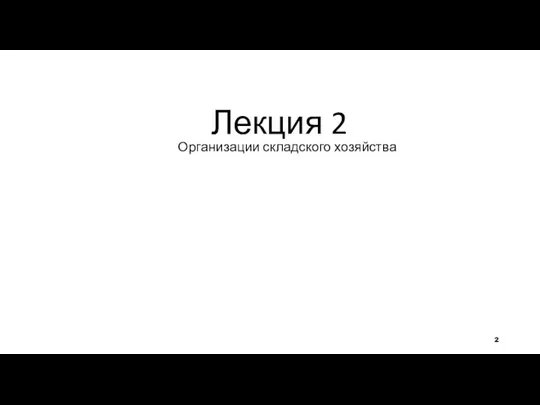 Лекция 2
Организации складского хозяйства

2